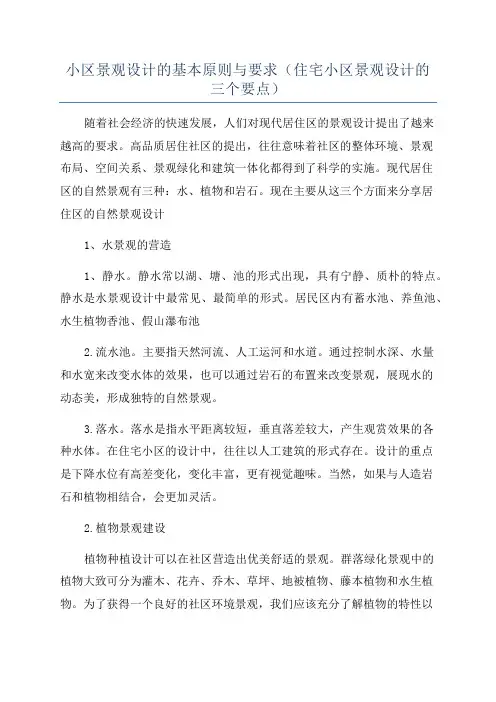 小区景观设计的基本原则与要求（住宅小区景观设计的三个要点）

随着社会经济的快速发展，人们对现代居住区的景观设计提出了越来越高的要求。高品质居住社区的提出，往往意味着社区的整体环境、景观布局、空间关系、景观绿化和建筑一体化都得到了科学的实施。现代居住区的自然景观有三种：水、植物和岩石。现在主要从这三个方面来分享居住区的自然景观设计

1、水景观的营造

1、静水。静水常以湖、塘、池的形式出现，具有宁静、质朴的特点。静水是水景观设计中最常见、最简单的形式。居民区内有蓄水池、养鱼池、水生植物香池、假山瀑布池

2.流水池。主要指天然河流、人工运河和水道。通过控制水深、水量和水宽来改变水体的效果，也可以通过岩石的布置来改变景观，展现水的动态美，形成独特的自然景观。

3.落水。落水是指水平距离较短，垂直落差较大，产生观赏效果的各种水体。在住宅小区的设计中，往往以人工建筑的形式存在。设计的重点是下降水位有高差变化，变化丰富，更有视觉趣味。当然，如果与人造岩石和植物相结合，会更加灵活。

2.植物景观建设

植物种植设计可以在社区营造出优美舒适的景观。群落绿化景观中的植物大致可分为灌木、花卉、乔木、草坪、地被植物、藤本植物和水生植物。为了获得一个良好的社区环境景观，我们应该充分了解植物的特性以